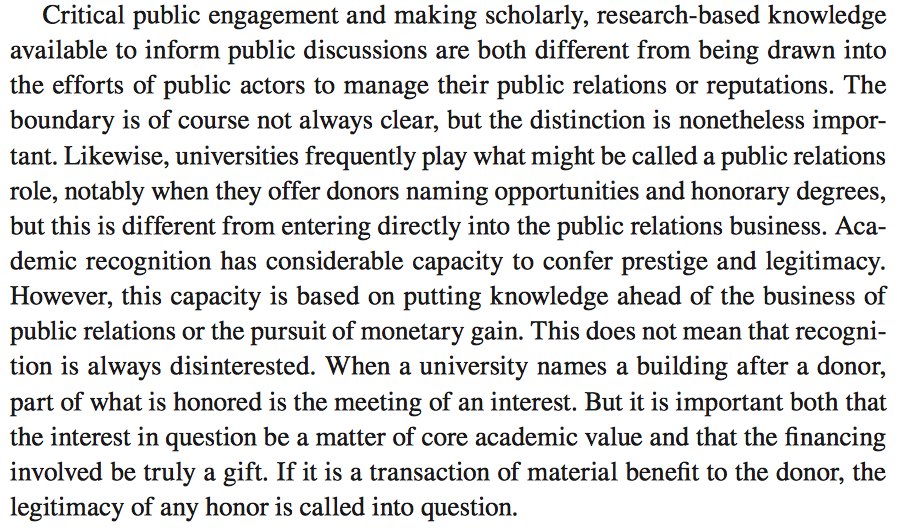 Critical public engagement and making scholarly, research-based knowledge available to inform public discussions are both different from being drawn into the efforts of public actors to manage their public relations or reputations. The boundary is of course not always clear, but the distinction is nonetheless important. Likewise, universities frequently play what might be called a public relations role, notably when they offer donors naming opportunities and honorary degrees, but this is different from entering directly into the public relations business. Academic recognition has considerable capacity to confer prestige and legitimacy. However, this capacity is based on putting knowledge ahead of the business of public relations or the pursuit of monetary gain. This does not mean that recognition is always disinterested. When a university names a building after a donor, part of what is honored is the meeting of an interest. But it is important both that the interest in question be a matter of core academic value and that the financing involved be truly a gift. If it is a transaction of material benefit to the donor, the legitimacy of any honor is called into question.